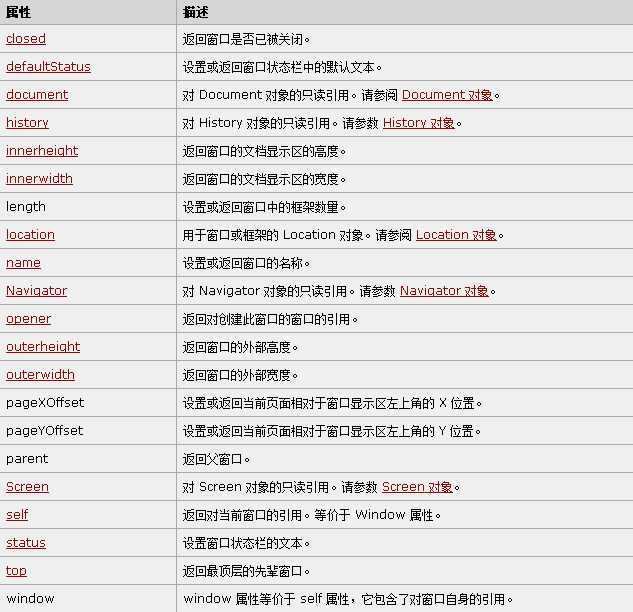 | 属性 | 描述 |
|---|---|
| closed | 返回窗口是否已被关闭。 |
| defaultStatus | 设置或返回窗口状态栏中的默认文本。 |
| document | 对 Document 对象的只读引用。请参阅 Document 对象。 |
| history | 对 History 对象的只读引用。请参数 History 对象。 |
| innerheight | 返回窗口的文档显示区的高度。 |
| innerwidth | 返回窗口的文档显示区的宽度。 |
| length | 设置或返回窗口中的框架数量。 |
| location | 用于窗口或框架的 Location 对象。请参阅 Location 对象。 |
| name | 设置或返回窗口的名称。 |
| Navigator | 对 Navigator 对象的只读引用。请参数 Navigator 对象。 |
| opener | 返回对创建此窗口的窗口的引用。 |
| outerheight | 返回窗口的外部高度。 |
| outerwidth | 返回窗口的外部宽度。 |
| pageXOffset | 设置或返回当前页面相对于窗口显示区左上角的 X 位置。 |
| pageYOffset | 设置或返回当前页面相对于窗口显示区左上角的 Y 位置。 |
| parent | 返回父窗口。 |
| Screen | 对 Screen 对象的只读引用。请参数 Screen 对象。 |
| self | 返回对当前窗口的引用。等价于 Window 属性。 |
| status | 设置窗口状态栏的文本。 |
| top | 返回最顶层的先辈窗口。 |
| window | window 属性等价于 self 属性，它包含了对窗口自身的引用。 |